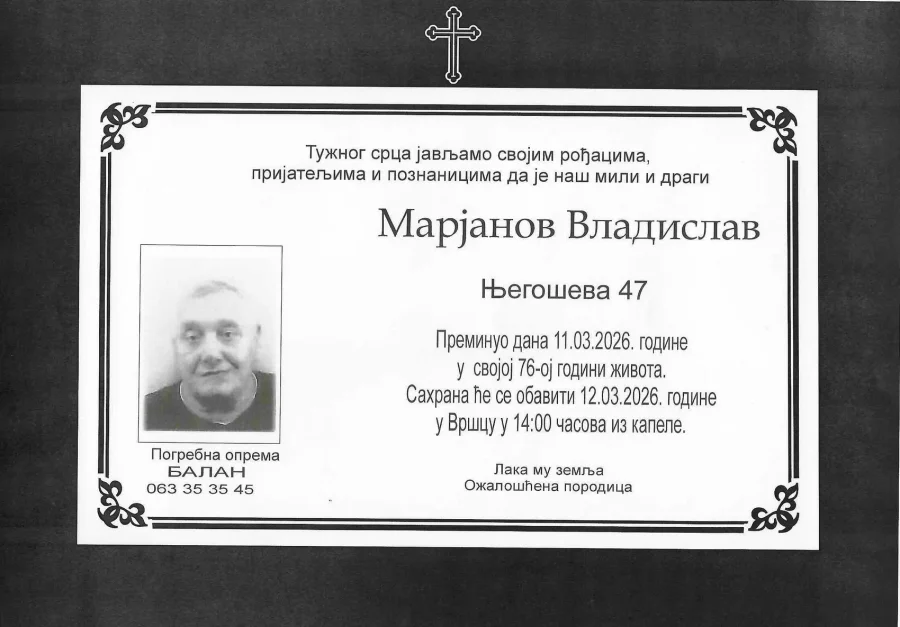 Тужног срца јављамо својим рођацима,
пријатељима и познаницима да је наш мили и драги

Марјанов Владислав

Његошева 47

Преминуо дана 11.03.2026. године
у својој 76-ој години живота.
Сахрана ће се обавити 12.03.2026. године
у Вршцу у 14:00 часова из капеле.

Лака му земља
Ожалошћена породица

Погребна опрема
БАЛАН
063 35 35 45